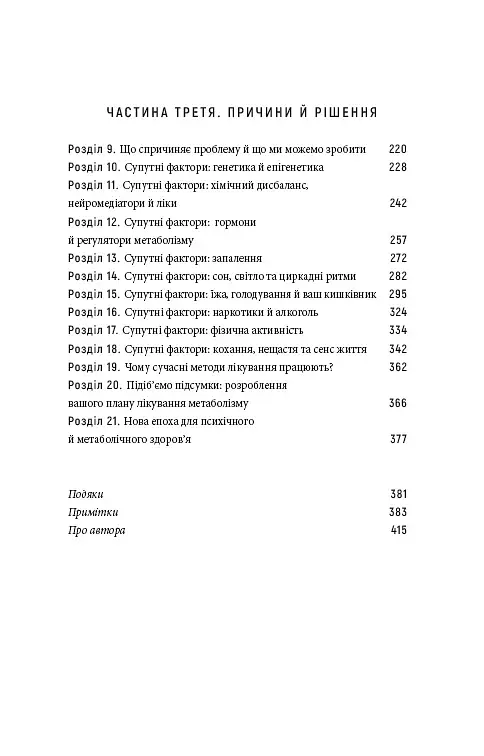 ЧАСТИНА ТРЕТЯ. ПРИЧИНИ Й РІШЕННЯ

Розділ 9. Що спричиняє проблему й що ми можемо зробити 220
Розділ 10. Супутні фактори: генетика й епігенетика 228
Розділ 11. Супутні фактори: хімічний дисбаланс, нейромедіатори й ліки 242
Розділ 12. Супутні фактори: гормони й регулятори метаболізму 257
Розділ 13. Супутні фактори: запалення 272
Розділ 14. Супутні фактори: сон, світло та циркадні ритми 282
Розділ 15. Супутні фактори: їжа, голодування й ваш кишківник 295
Розділ 16. Супутні фактори: наркотики й алкоголь 324
Розділ 17. Супутні фактори: фізична активність 334
Розділ 18. Супутні фактори: кохання, нещастя та сенс життя 342
Розділ 19. Чому сучасні методи лікування працюють? 362
Розділ 20. Підіб'ємо підсумки: розроблення вашого плану лікування метаболізму 366
Розділ 21. Нова епоха для психічного й метаболічного здоров'я 377

Подяки 381
Примітки 383
Про автора 415